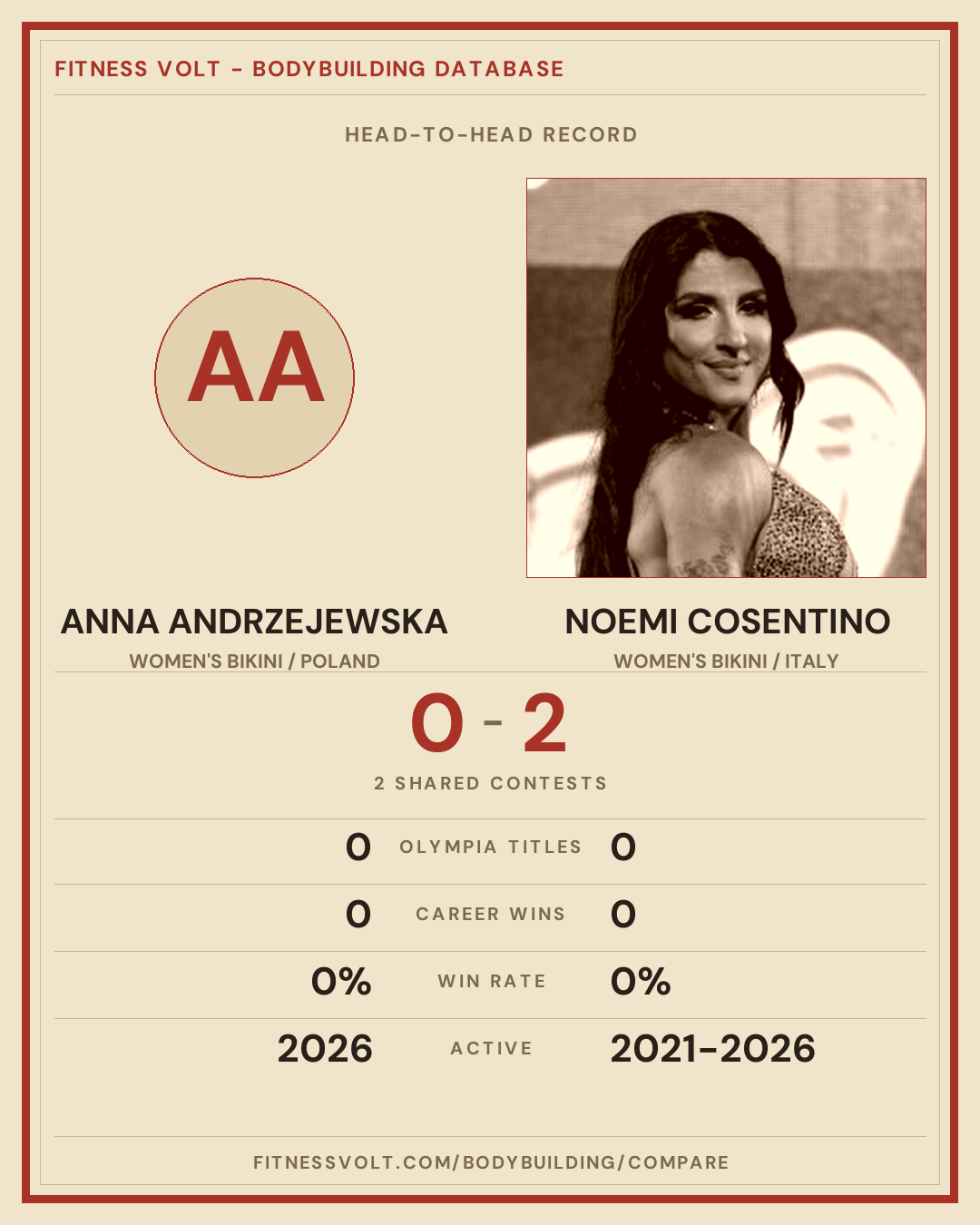 FITNESS VOLT - BODYBUILDING DATABASE

HEAD-TO-HEAD RECORD

AA

ANNA ANDRZEJEWSKA
WOMEN'S BIKINI / POLAND

NOEMI COSENTINO
WOMEN'S BIKINI / ITALY

0 - 2

2 SHARED CONTESTS

0 OLYMPIA TITLES 0

0 CAREER WINS 0

0% WIN RATE 0%

2026 ACTIVE 2021-2026

FITNESSVOLT.COM/BODYBUILDING/COMPARE